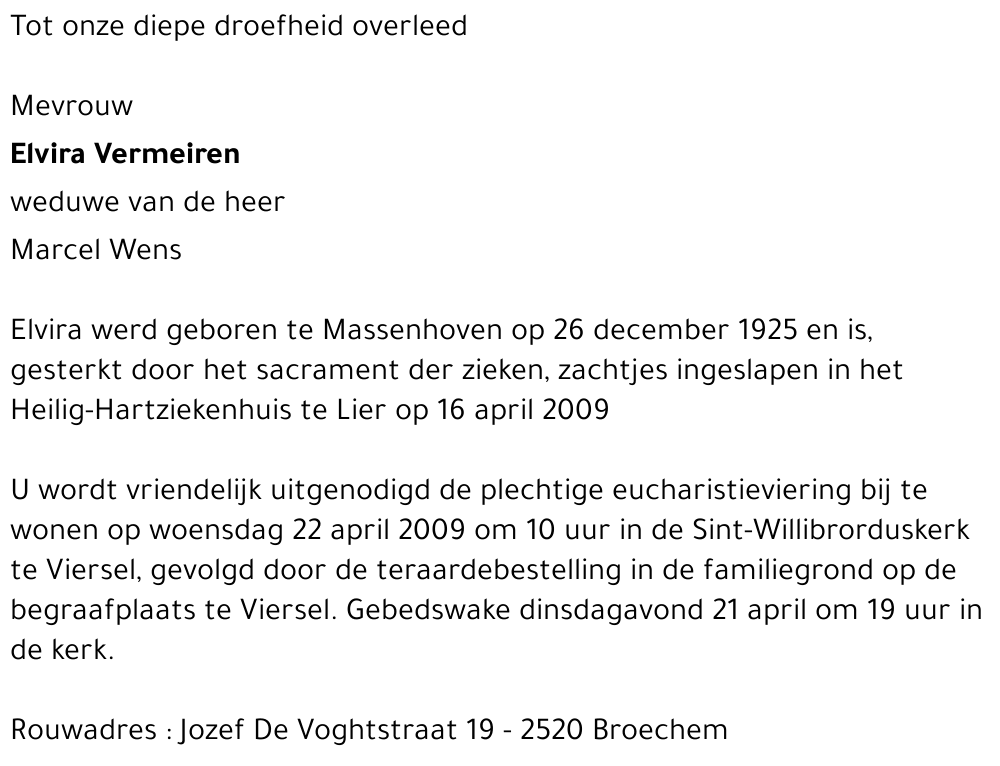 Tot onze diepe droefheid overleed

Mevrouw

Elvira Vermeiren

weduwe van de heer

Marcel Wens

Elvira werd geboren te Massenhoven op 26 december 1925 en is, gesterkt door het sacrament der zieken, zachtjes ingeslapen in het Heilig-Hartziekenhuis te Lier op 16 april 2009

U wordt vriendelijk uitgenodigd de plechtige eucharistieviering bij te wonen op woensdag 22 april 2009 om 10 uur in de Sint-Willibrorduskerk te Viersel, gevolgd door de teraardebestelling in de familiegrond op de begraafplaats te Viersel. Gebedswake dinsdagavond 21 april om 19 uur in de kerk.

Rouwadres : Jozef De Voghtstraat 19 - 2520 Broechem